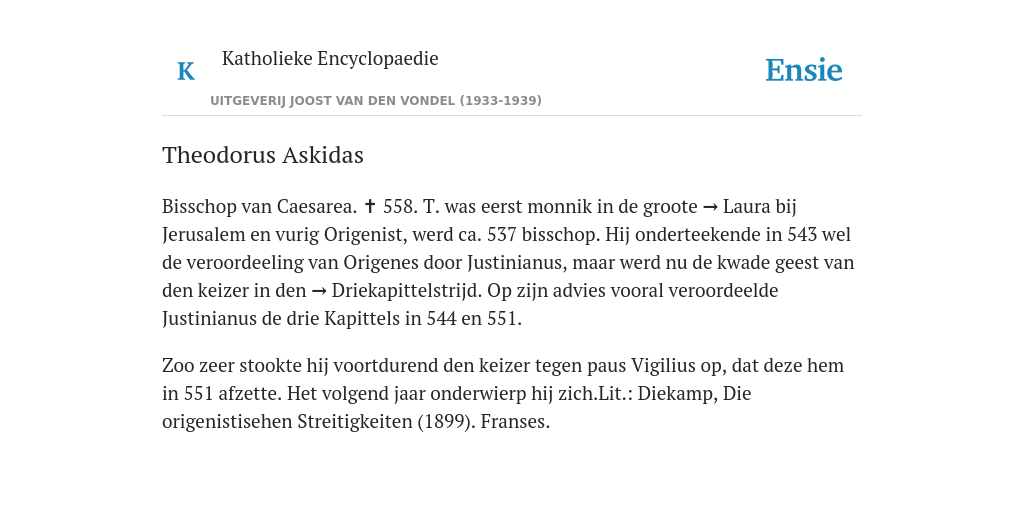 K

Katholieke Encyclopaedie

UITGEVERIJ JOOST VAN DEN VONDEL (1933-1939)

Ensie

Theodorus Askidas

Bisschop van Caesarea. ✝ 558. T. was eerst monnik in de groote → Laura bij Jerusalem en vurig Origenist, werd ca. 537 bisschop. Hij onderteekende in 543 wel de veroordeeling van Origenes door Justinianus, maar werd nu de kwade geest van den keizer in den → Driekapittelstrijd. Op zijn advies vooral veroordeelde Justinianus de drie Kapittels in 544 en 551.

Zoo zeer stookte hij voortdurend den keizer tegen paus Vigilius op, dat deze hem in 551 afzette. Het volgend jaar onderwierp hij zich.Lit.: Diekamp, Die origenistisehen Streitigkeiten (1899). Franses.